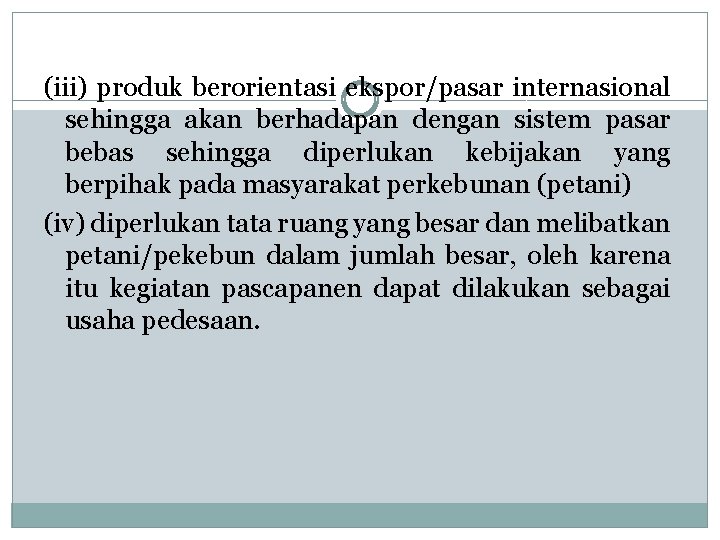 (iii) produk berorientasi ekspor/pasar internasional sehingga akan berhadapan dengan sistem pasar bebas sehingga diperlukan kebijakan yang berpihak pada masyarakat perkebunan (petani)

(iv) diperlukan tata ruang yang besar dan melibatkan petani/pekebun dalam jumlah besar, oleh karena itu kegiatan pascapanen dapat dilakukan sebagai usaha pedesaan.